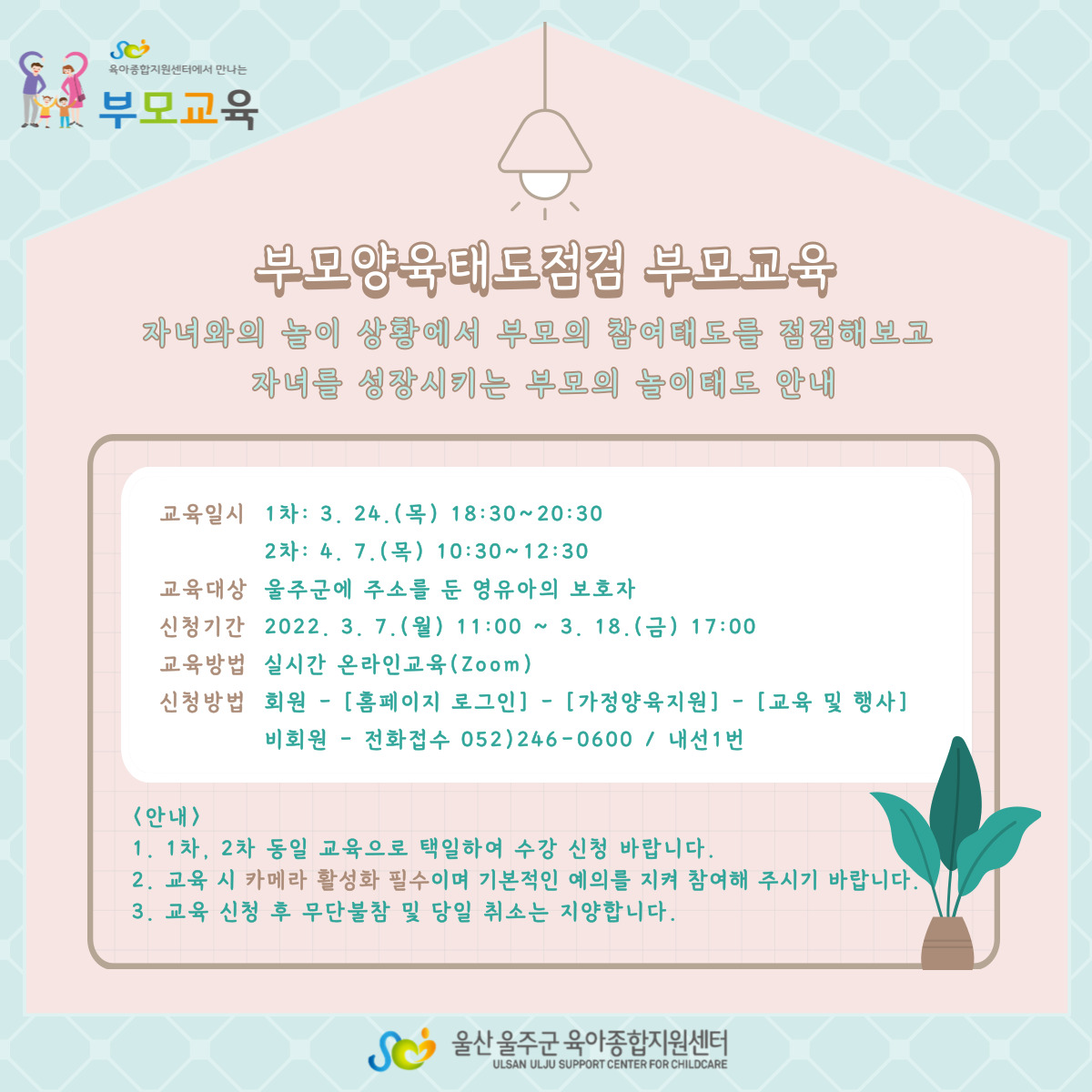 육아종합지원센터에서 만나는
부모교육

부모양육태도점검 부모교육

자녀와의 놀이 상황에서 부모의 참여태도를 점검해보고
자녀를 성장시키는 부모의 놀이태도 안내

교육일시 1차: 3. 24.(목) 18:30~20:30
2차: 4. 7.(목) 10:30~12:30
교육대상 울주군에 주소를 둔 영유아의 보호자
신청기간 2022. 3. 7.(월) 11:00 ~ 3. 18.(금) 17:00
교육방법 실시간 온라인교육(Zoom)
신청방법 회원 - [홈페이지 로그인] - [가정양육지원] - [교육 및 행사]
비회원 - 전화접수 052)246-0600 / 내선1번

<안내>
1. 1차, 2차 동일 교육으로 택일하여 수강 신청 바랍니다.
2. 교육 시 카메라 활성화 필수이며 기본적인 예의를 지켜 참여해 주시기 바랍니다.
3. 교육 신청 후 무단불참 및 당일 취소는 지양합니다.

울산 울주군 육아종합지원센터
ULSAN ULJU SUPPORT CENTER FOR CHILDCARE